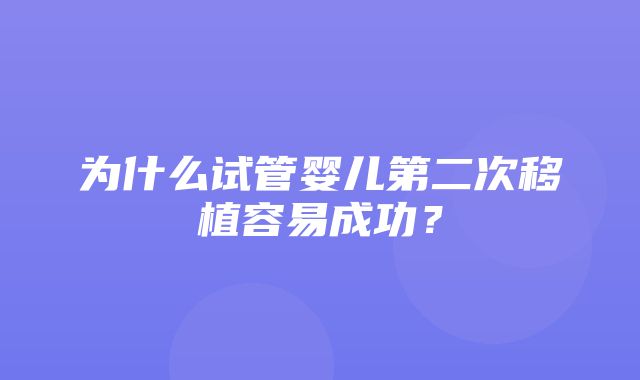 为什么试管婴儿第二次移植容易成功？